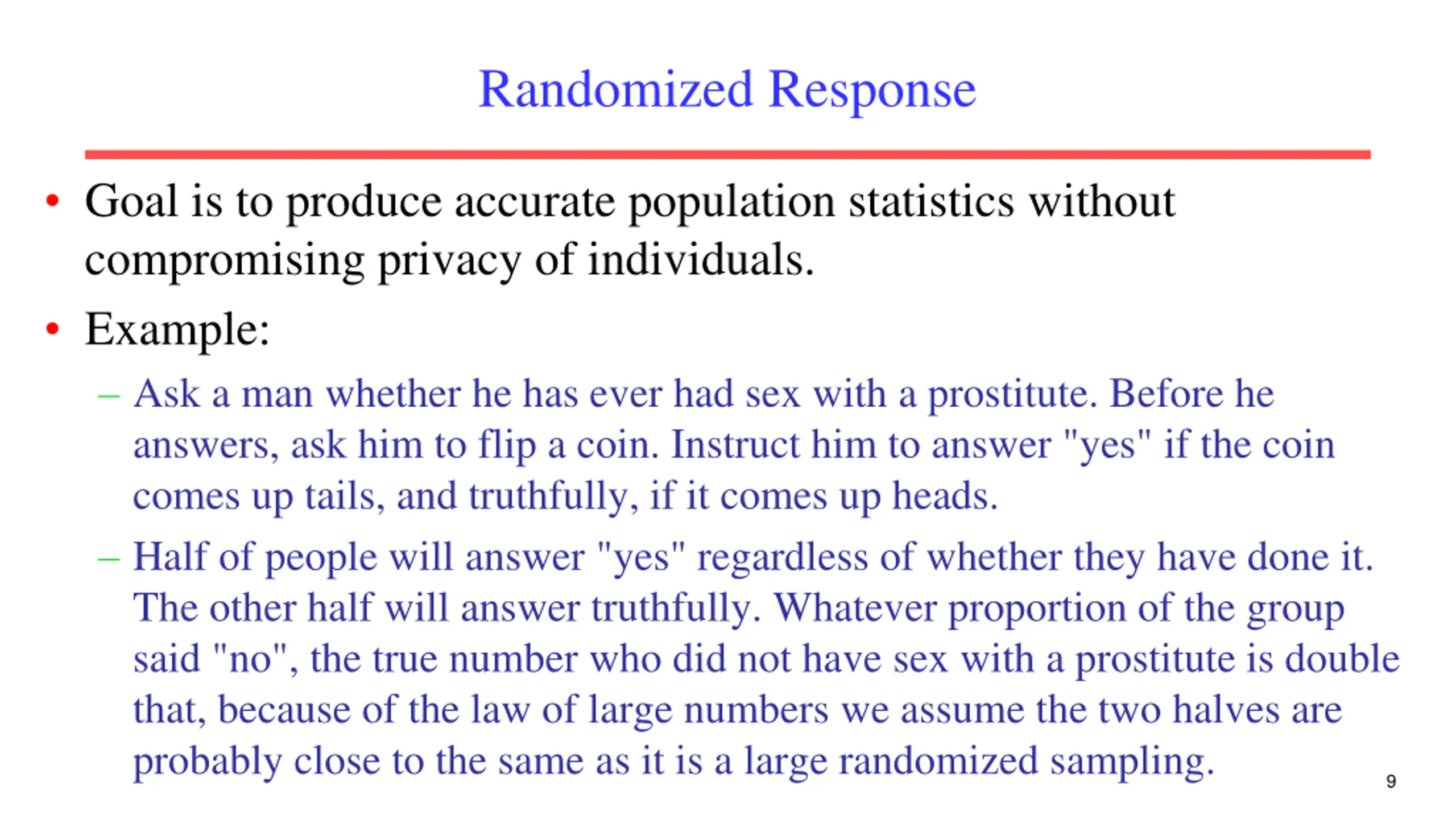 Randomized Response

• Goal is to produce accurate population statistics without compromising privacy of individuals.

• Example:

– Ask a man whether he has ever had sex with a prostitute. Before he answers, ask him to flip a coin. Instruct him to answer "yes" if the coin comes up tails, and truthfully, if it comes up heads.

– Half of people will answer "yes" regardless of whether they have done it. The other half will answer truthfully. Whatever proportion of the group said "no", the true number who did not have sex with a prostitute is double that, because of the law of large numbers we assume the two halves are probably close to the same as it is a large randomized sampling.

9